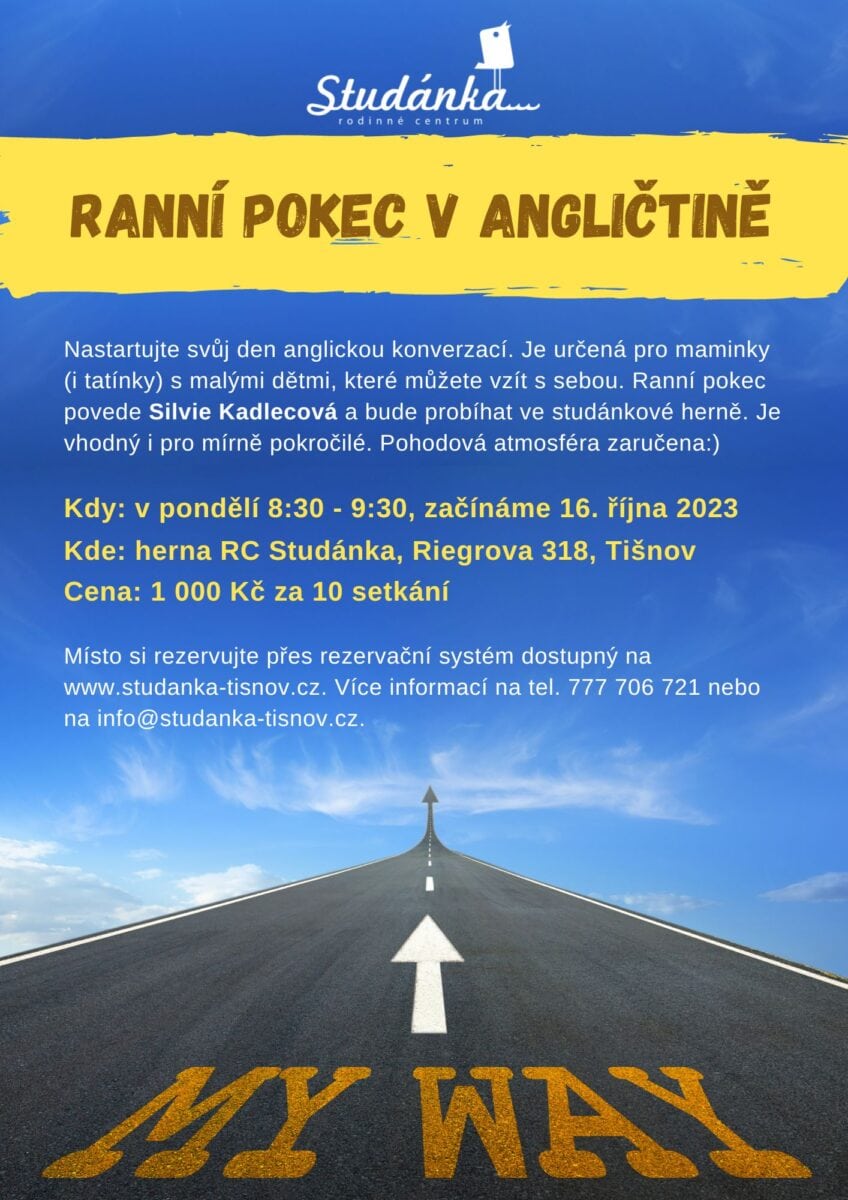 Studánka...
rodinné centrum

RANNÍ POKEC V ANGLIČTINĚ

Nastartujte svůj den anglickou konverzací. Je určená pro maminky (i tatínky) s malými dětmi, které můžete vzít s sebou. Ranní pokec povede Silvie Kadlecová a bude probíhat ve studánkové herně. Je vhodný i pro mírně pokročilé. Pohodová atmosféra zaručena:)

Kdy: v pondělí 8:30 - 9:30, začínáme 16. října 2023
Kde: herna RC Studánka, Riegrova 318, Tišnov
Cena: 1 000 Kč za 10 setkání

Místo si rezervujte přes rezervační systém dostupný na www.studanka-tisnov.cz. Více informací na tel. 777 706 721 nebo na info@studanka-tisnov.cz.

MY WAY